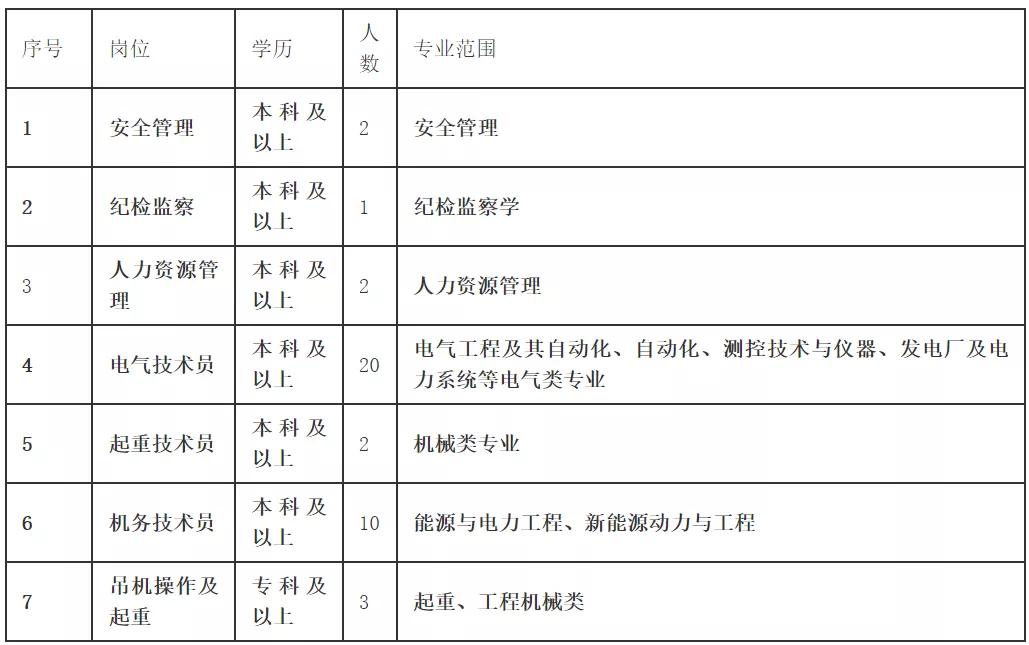 | 序号 | 岗位 | 学历 | 人数 | 专业范围 |
|---|---|---|---|---|
| 1 | 安全管理 | 本科及以上 | 2 | 安全管理 |
| 2 | 纪检监察 | 本科及以上 | 1 | 纪检监察学 |
| 3 | 人力资源管理 | 本科及以上 | 2 | 人力资源管理 |
| 4 | 电气技术员 | 本科及以上 | 20 | 电气工程及其自动化、自动化、测控技术与仪器、发电厂及电力系统等电气类专业 |
| 5 | 起重技术员 | 本科及以上 | 2 | 机械类专业 |
| 6 | 机务技术员 | 本科及以上 | 10 | 能源与电力工程、新能源动力与工程 |
| 7 | 吊机操作及起重 | 专科及以上 | 3 | 起重、工程机械类 |